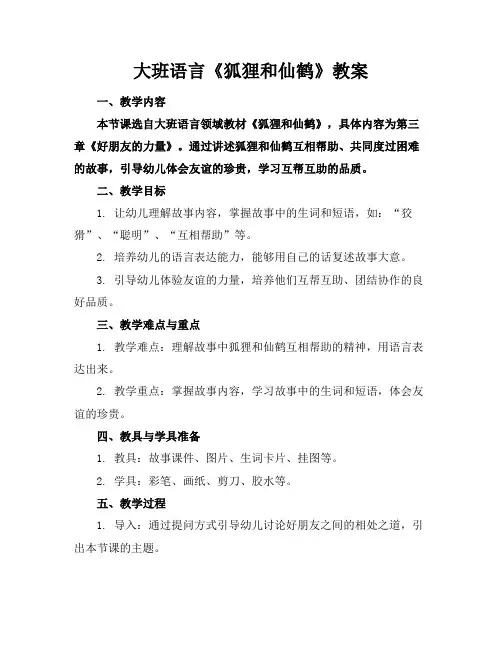 大班语言《狐狸和仙鹤》教案

一、教学内容

本节课选自大班语言领域教材《狐狸和仙鹤》，具体内容为第三章《好朋友的力量》。通过讲述狐狸和仙鹤互相帮助、共同度过困难的故事，引导幼儿体会友谊的珍贵，学习互帮互助的品质。

二、教学目标

1. 让幼儿理解故事内容，掌握故事中的生词和短语，如：“狡猾”、“聪明”、“互相帮助”等。

2. 培养幼儿的语言表达能力，能够用自己的话复述故事大意。

3. 引导幼儿体验友谊的力量，培养他们互帮互助、团结协作的良好品质。

三、教学难点与重点

1. 教学难点：理解故事中狐狸和仙鹤互相帮助的精神，用语言表达出来。

2. 教学重点：掌握故事内容，学习故事中的生词和短语，体会友谊的珍贵。

四、教具与学具准备

1. 教具：故事课件、图片、生词卡片、挂图等。

2. 学具：彩笔、画纸、剪刀、胶水等。

五、教学过程

1. 导入：通过提问方式引导幼儿讨论好朋友之间的相处之道，引出本节课的主题。